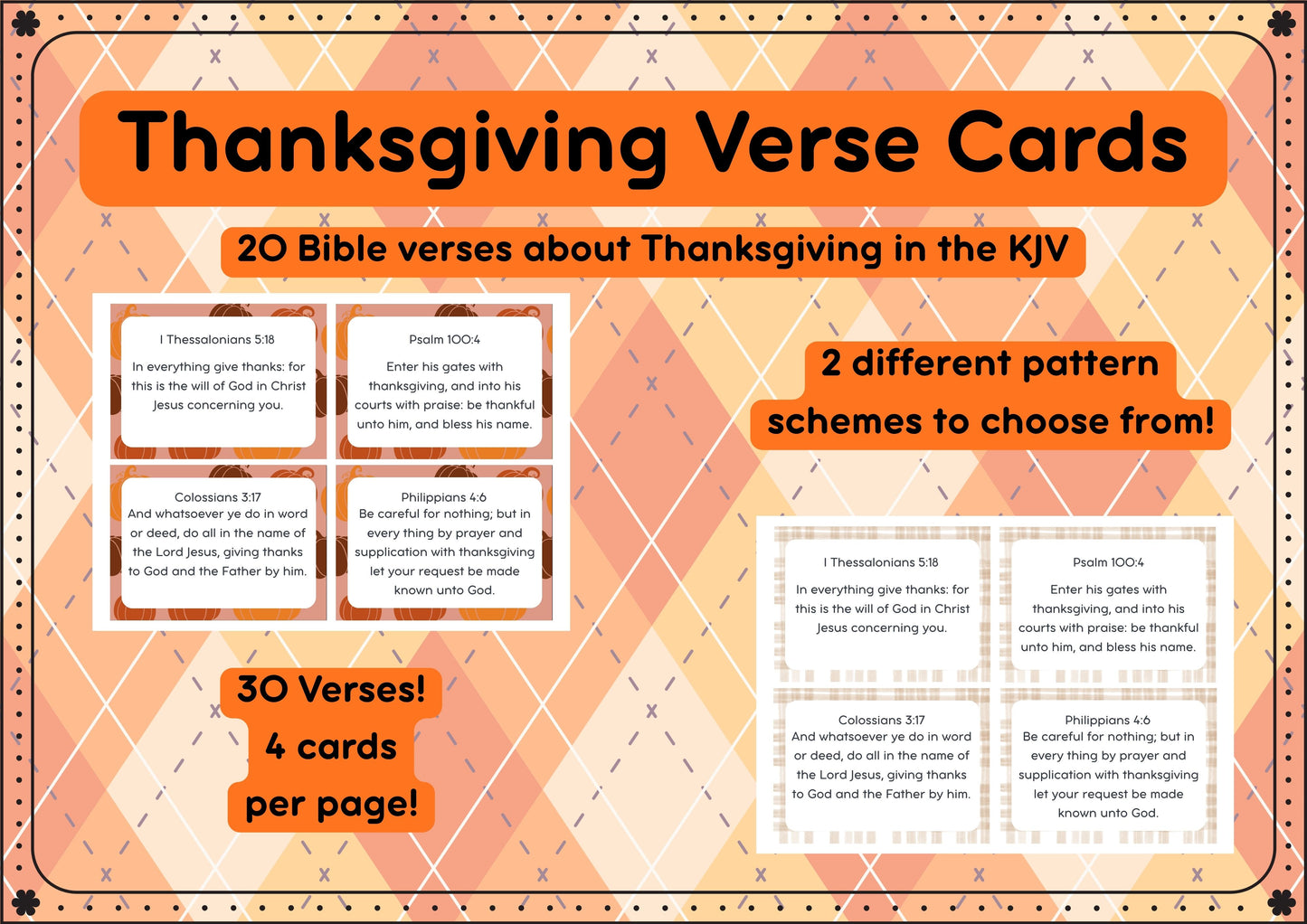 Thanksgiving Verse Cards

20 Bible verses about Thanksgiving in the KJV

I Thessalonians 5:18
In everything give thanks: for this is the will of God in Christ Jesus concerning you.

Psalm 100:4
Enter his gates with thanksgiving, and into his courts with praise: be thankful unto him, and bless his name.

Colossians 3:17
And whatsoever ye do in word or deed, do all in the name of the Lord Jesus, giving thanks to God and the Father by him.

Philippians 4:6
Be careful for nothing; but in every thing by prayer and supplication with thanksgiving let your request be made known unto God.

2 different pattern schemes to choose from!

30 Verses! 4 cards per page!

I Thessalonians 5:18
In everything give thanks: for this is the will of God in Christ Jesus concerning you.

Psalm 100:4
Enter his gates with thanksgiving, and into his courts with praise: be thankful unto him, and bless his name.

Colossians 3:17
And whatsoever ye do in word or deed, do all in the name of the Lord Jesus, giving thanks to God and the Father by him.

Philippians 4:6
Be careful for nothing; but in every thing by prayer and supplication with thanksgiving let your request be made known unto God.